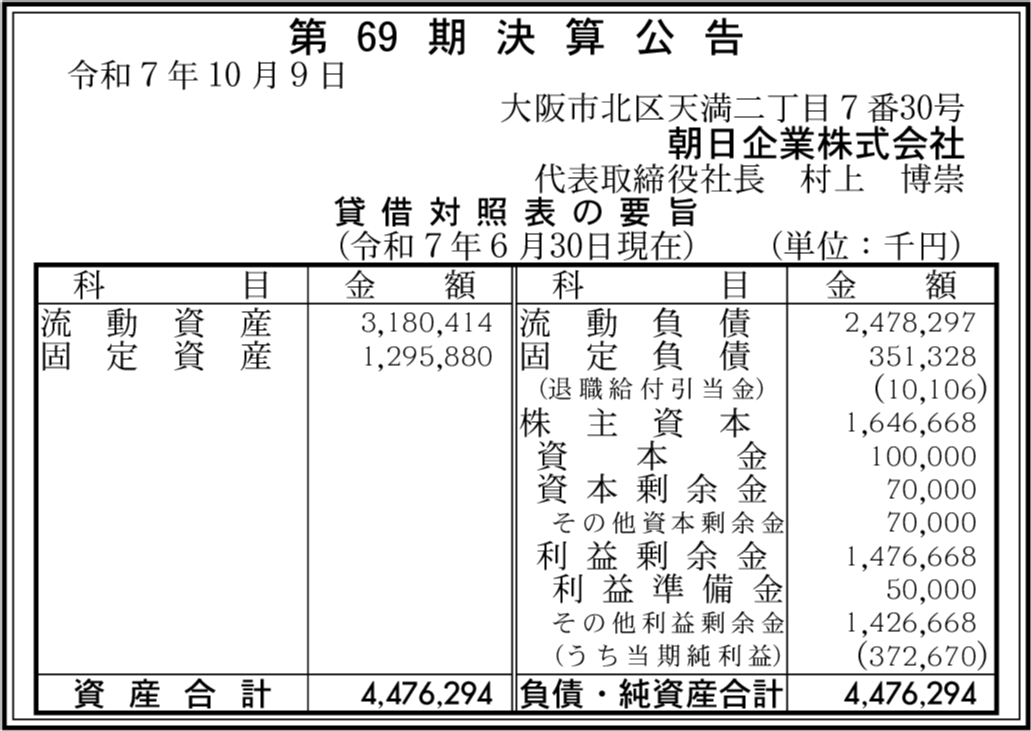 第69期決算公告

令和7年10月9日

大阪市北区天満二丁目7番30号
朝日企業株式会社
代表取締役社長 村上 博崇

貸借対照表の要旨
(令和7年6月30日現在) (単位:千円)

| 科目 | 金額 | 科目 | 金額 |
|---|---|---|---|
| 流動資産 | 3,180,414 | 流動負債 | 2,478,297 |
| 固定資産 | 1,295,880 | 固定負債 | 351,328 |
| | | (退職給付引当金) | (10,106) |
| | | 株主資本 | 1,646,668 |
| | | 資本金 | 100,000 |
| | | 資本剰余金 | 70,000 |
| | | その他資本剰余金 | 70,000 |
| | | 利益剰余金 | 1,476,668 |
| | | 利益準備金 | 50,000 |
| | | その他利益剰余金 | 1,426,668 |
| | | (うち当期純利益) | (372,670) |
| 資産合計 | 4,476,294 | 負債・純資産合計 | 4,476,294 |